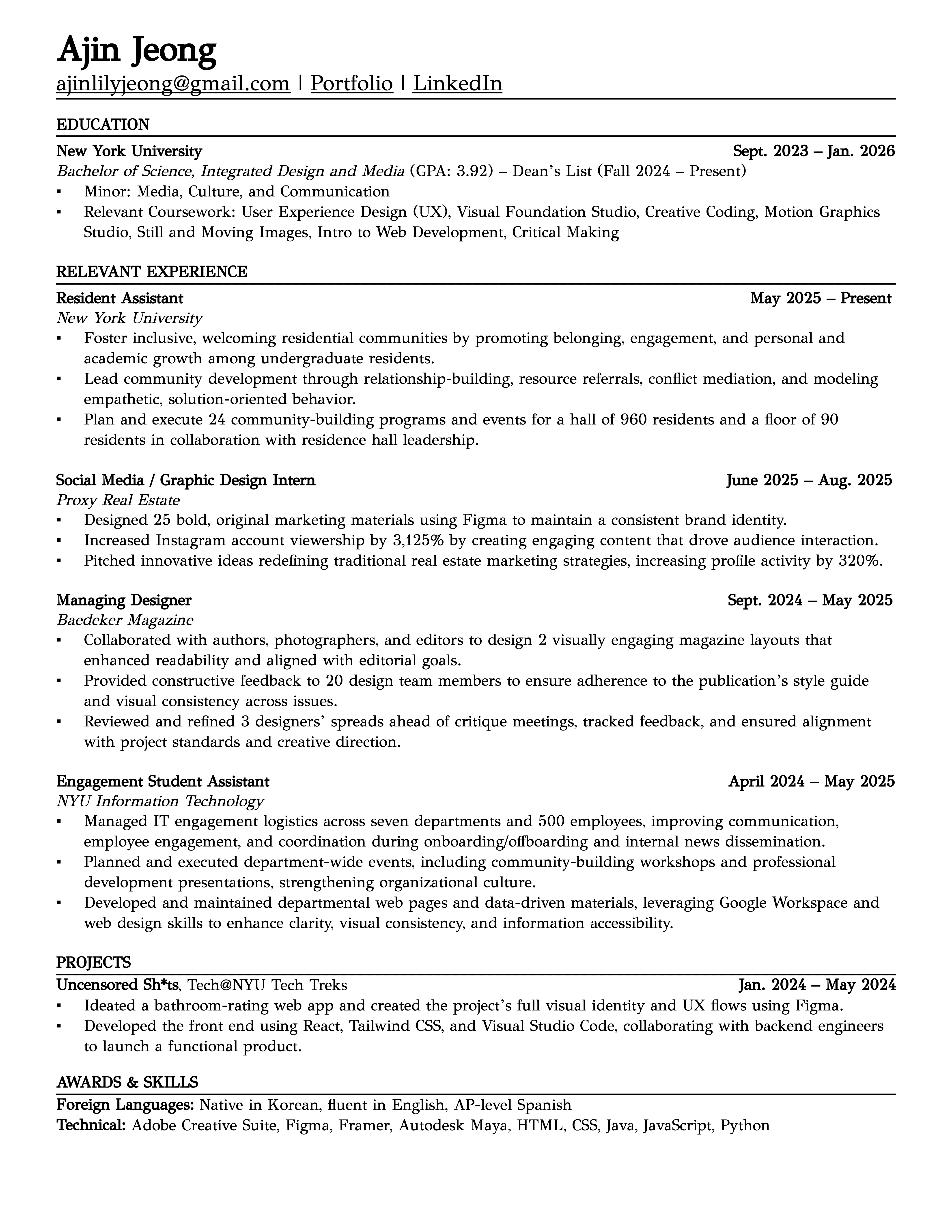 Ajin Jeong
ajinlilyjeong@gmail.com | Portfolio | LinkedIn

EDUCATION

New York University Sept. 2023 – Jan. 2026
Bachelor of Science, Integrated Design and Media (GPA: 3.92) – Dean's List (Fall 2024 – Present)
▪ Minor: Media, Culture, and Communication
▪ Relevant Coursework: User Experience Design (UX), Visual Foundation Studio, Creative Coding, Motion Graphics Studio, Still and Moving Images, Intro to Web Development, Critical Making

RELEVANT EXPERIENCE

Resident Assistant May 2025 – Present
New York University
▪ Foster inclusive, welcoming residential communities by promoting belonging, engagement, and personal and academic growth among undergraduate residents.
▪ Lead community development through relationship-building, resource referrals, conflict mediation, and modeling empathetic, solution-oriented behavior.
▪ Plan and execute 24 community-building programs and events for a hall of 960 residents and a floor of 90 residents in collaboration with residence hall leadership.

Social Media / Graphic Design Intern June 2025 – Aug. 2025
Proxy Real Estate
▪ Designed 25 bold, original marketing materials using Figma to maintain a consistent brand identity.
▪ Increased Instagram account viewership by 3,125% by creating engaging content that drove audience interaction.
▪ Pitched innovative ideas redefining traditional real estate marketing strategies, increasing profile activity by 320%.

Managing Designer Sept. 2024 – May 2025
Baedeker Magazine
▪ Collaborated with authors, photographers, and editors to design 2 visually engaging magazine layouts that enhanced readability and aligned with editorial goals.
▪ Provided constructive feedback to 20 design team members to ensure adherence to the publication's style guide and visual consistency across issues.
▪ Reviewed and refined 3 designers' spreads ahead of critique meetings, tracked feedback, and ensured alignment with project standards and creative direction.

Engagement Student Assistant April 2024 – May 2025
NYU Information Technology
▪ Managed IT engagement logistics across seven departments and 500 employees, improving communication, employee engagement, and coordination during onboarding/offboarding and internal news dissemination.
▪ Planned and executed department-wide events, including community-building workshops and professional development presentations, strengthening organizational culture.
▪ Developed and maintained departmental web pages and data-driven materials, leveraging Google Workspace and web design skills to enhance clarity, visual consistency, and information accessibility.

PROJECTS

Uncensored Sh*ts, Tech@NYU Tech Treks Jan. 2024 – May 2024
▪ Ideated a bathroom-rating web app and created the project's full visual identity and UX flows using Figma.
▪ Developed the front end using React, Tailwind CSS, and Visual Studio Code, collaborating with backend engineers to launch a functional product.

AWARDS & SKILLS

Foreign Languages: Native in Korean, fluent in English, AP-level Spanish
Technical: Adobe Creative Suite, Figma, Framer, Autodesk Maya, HTML, CSS, Java, JavaScript, Python